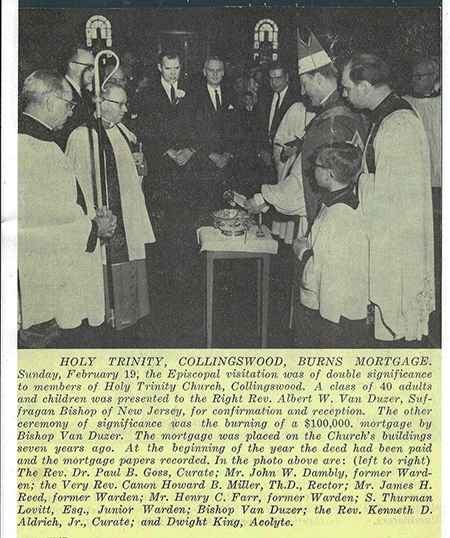 HOLY TRINITY, COLLINGSWOOD, BURNS MORTGAGE. Sunday, February 19, the Episcopal visitation was of double significance to members of Holy Trinity Church, Collingswood. A class of 40 adults and children was presented to the Right Rev. Albert W. Van Duzer, Suffragan Bishop of New Jersey, for confirmation and reception. The other ceremony of significance was the burning of a $100,000. mortgage by Bishop Van Duzer. The mortgage was placed on the Church's buildings seven years ago. At the beginning of the year the deed had been paid and the mortgage papers recorded. In the photo above are: (left to right) The Rev. Dr. Paul B. Goss, Curate; Mr. John W. Dambly, former Warden; the Very Rev. Canon Howard B. Miller, Th.D., Rector; Mr. James H. Reed, former Warden; Mr. Henry C. Farr, former Warden; S. Thurman Lovitt, Esq., Junior Warden; Bishop Van Duzer; the Rev. Kenneth D. Aldrich, Jr., Curate; and Dwight King, Acolyte.